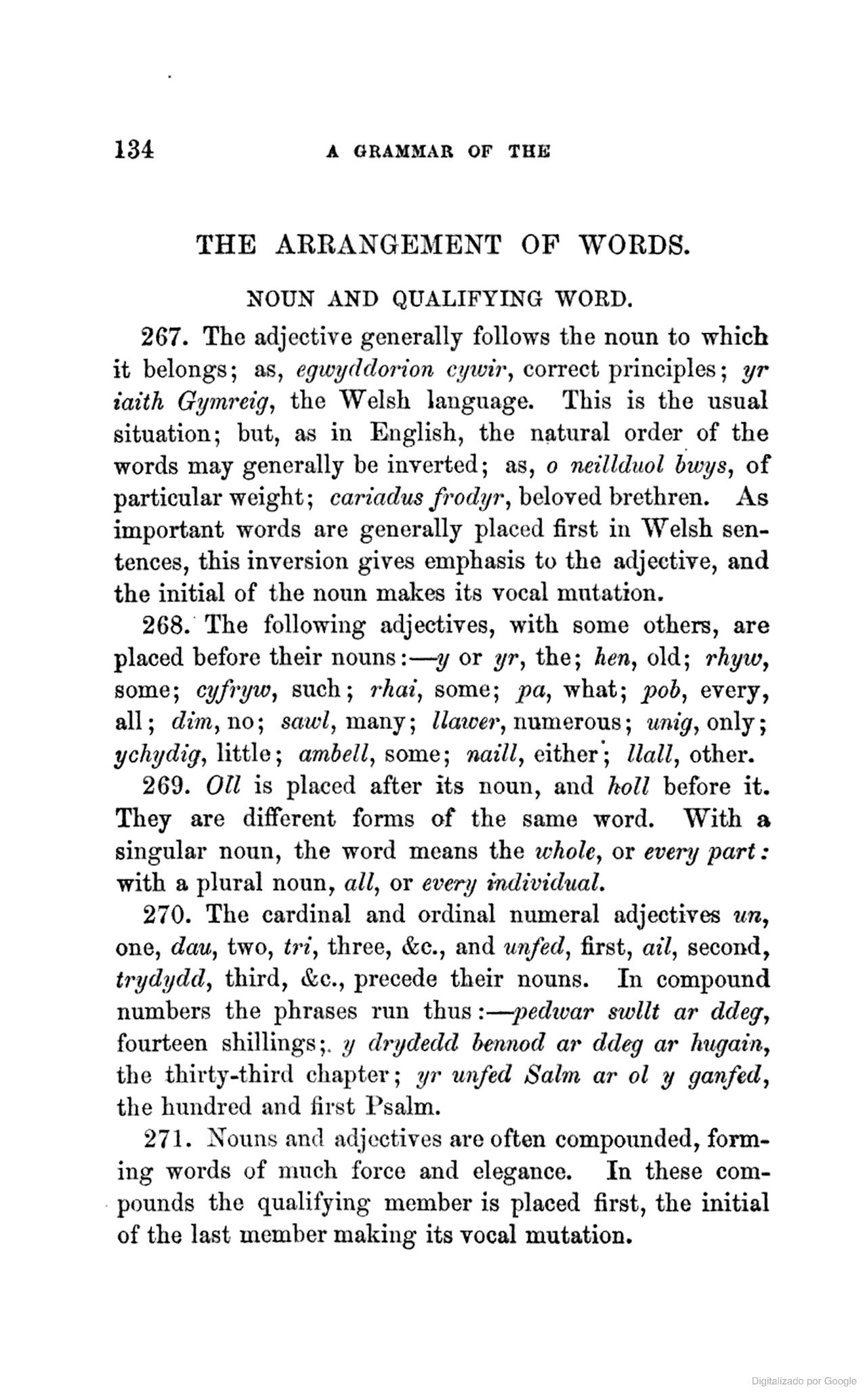 134 A GRAMMAR OF THE

THE ARRANGEMENT OF WORDS.

NOUN AND QUALIFYING WORD.

267. The adjective generally follows the noun to which it belongs; as, egwyddorion cywir, correct principles; yr iaith Gymreig, the Welsh language. This is the usual situation; but, as in English, the natural order of the words may generally be inverted; as, o neillduol bwys, of particular weight; cariadus frodyr, beloved brethren. As important words are generally placed first in Welsh sentences, this inversion gives emphasis to the adjective, and the initial of the noun makes its vocal mutation.

268. The following adjectives, with some others, are placed before their nouns:—y or yr, the; hen, old; rhyw, some; cyfryw, such; rhai, some; pa, what; pob, every, all; dim, no; sawl, many; llawer, numerous; unig, only; ychydig, little; ambell, some; naill, either; llall, other.

269. Oll is placed after its noun, and holl before it. They are different forms of the same word. With a singular noun, the word means the whole, or every part: with a plural noun, all, or every individual.

270. The cardinal and ordinal numeral adjectives un, one, dau, two, tri, three, &c., and unfed, first, ail, second, trydydd, third, &c., precede their nouns. In compound numbers the phrases run thus:—pedwar swllt ar ddeg, fourteen shillings; y drydedd bennod ar ddeg ar hugain, the thirty-third chapter; yr unfed Salm ar ol y ganfed, the hundred and first Psalm.

271. Nouns and adjectives are often compounded, forming words of much force and elegance. In these compounds the qualifying member is placed first, the initial of the last member making its vocal mutation.

Digitalizado por Google